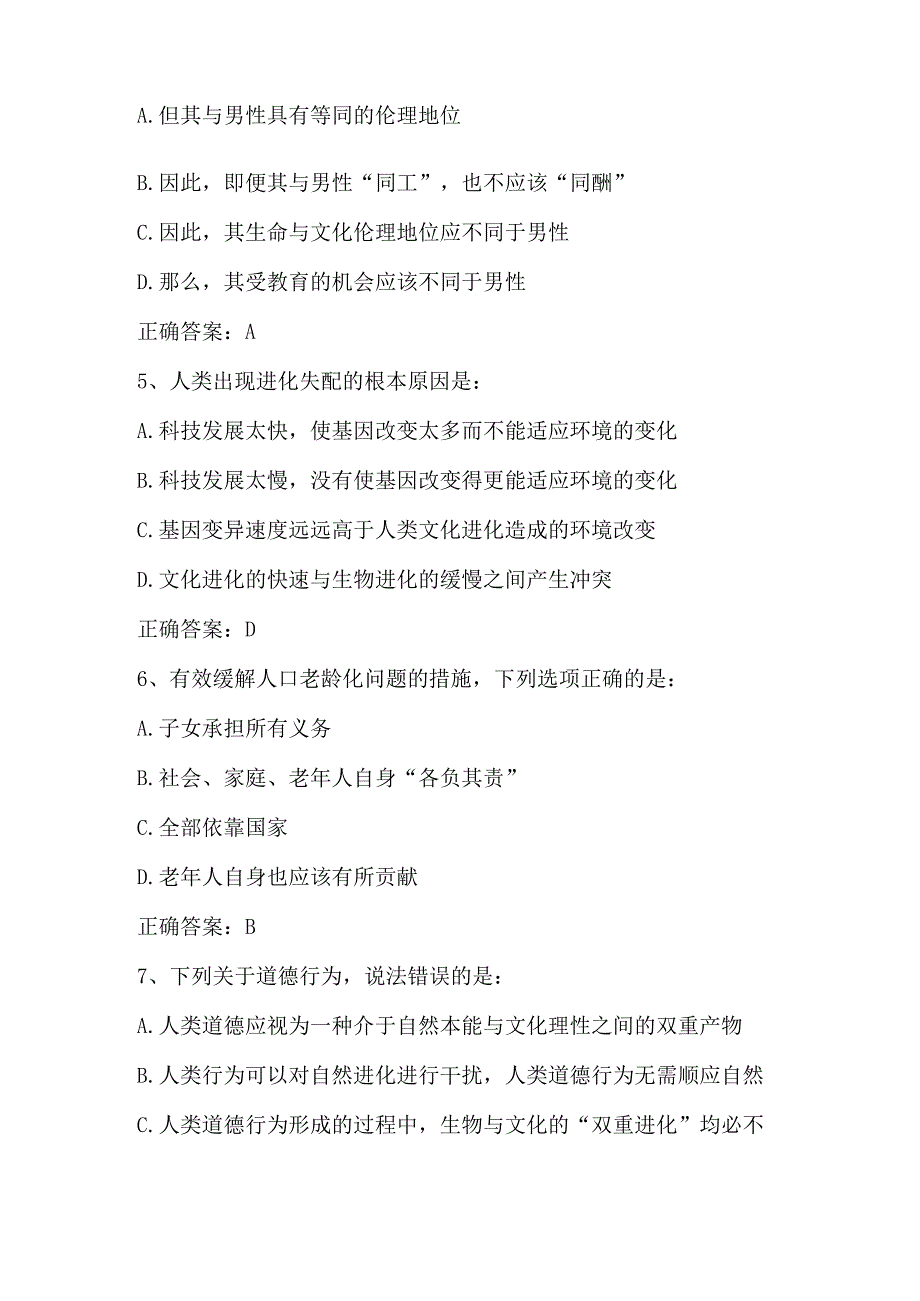 A.但其与男性具有等同的伦理地位

B.因此，即便其与男性“同工”，也不应该“同酬”

C.因此，其生命与文化伦理地位应不同于男性

D.那么，其受教育的机会应该不同于男性

正确答案：A

5、人类出现进化失配的根本原因是：

A.科技发展太快，使基因改变太多而不能适应环境的变化

B.科技发展太慢，没有使基因改变得更能适应环境的变化

C.基因变异速度远远高于人类文化进化造成的环境改变

D.文化进化的快速与生物进化的缓慢之间产生冲突

正确答案：D

6、有效缓解人口老龄化问题的措施，下列选项正确的是：

A.子女承担所有义务

B.社会、家庭、老年人自身“各负其责”

C.全部依靠国家

D.老年人自身也应该有所贡献

正确答案：B

7、下列关于道德行为，说法错误的是：

A.人类道德应视为一种介于自然本能与文化理性之间的双重产物

B.人类行为可以对自然进化进行干扰，人类道德行为无需顺应自然

C.人类道德行为形成的过程中，生物与文化的“双重进化”均必不